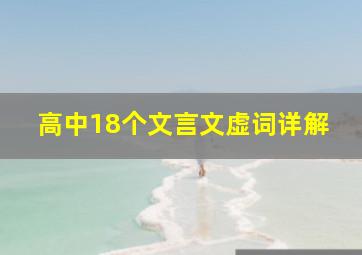 高中18个文言文虚词详解